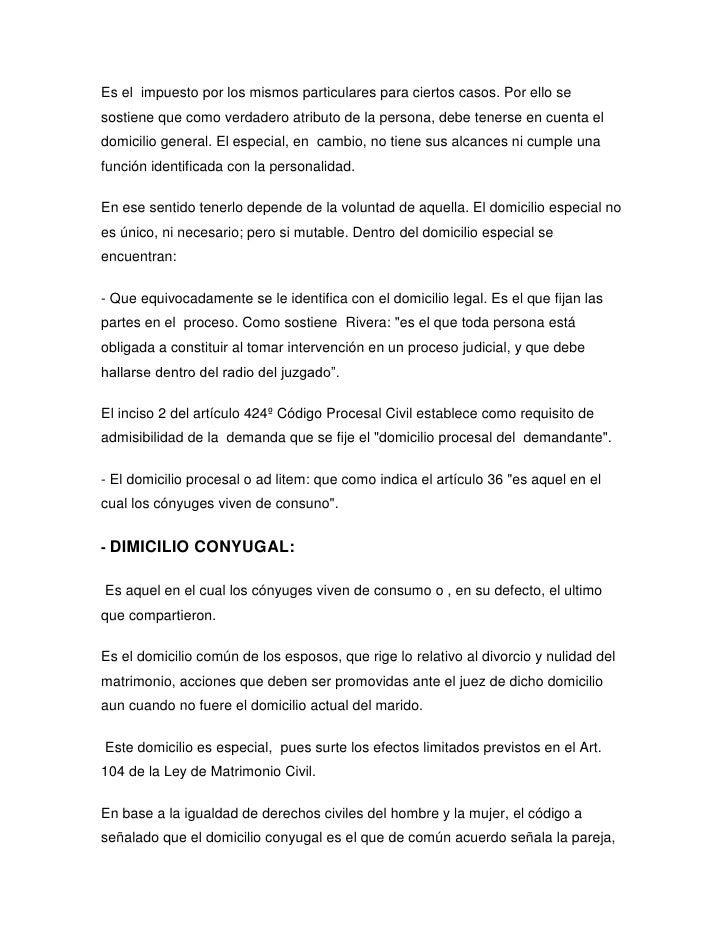 Es el impuesto por los mismos particulares para ciertos casos. Por ello se sostiene que como verdadero atributo de la persona, debe tenerse en cuenta el domicilio general. El especial, en cambio, no tiene sus alcances ni cumple una función identificada con la personalidad.

En ese sentido tenerlo depende de la voluntad de aquella. El domicilio especial no es único, ni necesario; pero si mutable. Dentro del domicilio especial se encuentran:

- Que equivocadamente se le identifica con el domicilio legal. Es el que fijan las partes en el proceso. Como sostiene Rivera: "es el que toda persona está obligada a constituir al tomar intervención en un proceso judicial, y que debe hallarse dentro del radio del juzgado".

El inciso 2 del artículo 424º Código Procesal Civil establece como requisito de admisibilidad de la demanda que se fije el "domicilio procesal del demandante".

- El domicilio procesal o ad litem: que como indica el artículo 36 "es aquel en el cual los cónyuges viven de consuno".

- DIMICILIO CONYUGAL:

Es aquel en el cual los cónyuges viven de consumo o , en su defecto, el ultimo que compartieron.

Es el domicilio común de los esposos, que rige lo relativo al divorcio y nulidad del matrimonio, acciones que deben ser promovidas ante el juez de dicho domicilio aun cuando no fuere el domicilio actual del marido.

Este domicilio es especial, pues surte los efectos limitados previstos en el Art. 104 de la Ley de Matrimonio Civil.

En base a la igualdad de derechos civiles del hombre y la mujer, el código a señalado que el domicilio conyugal es el que de común acuerdo señala la pareja,